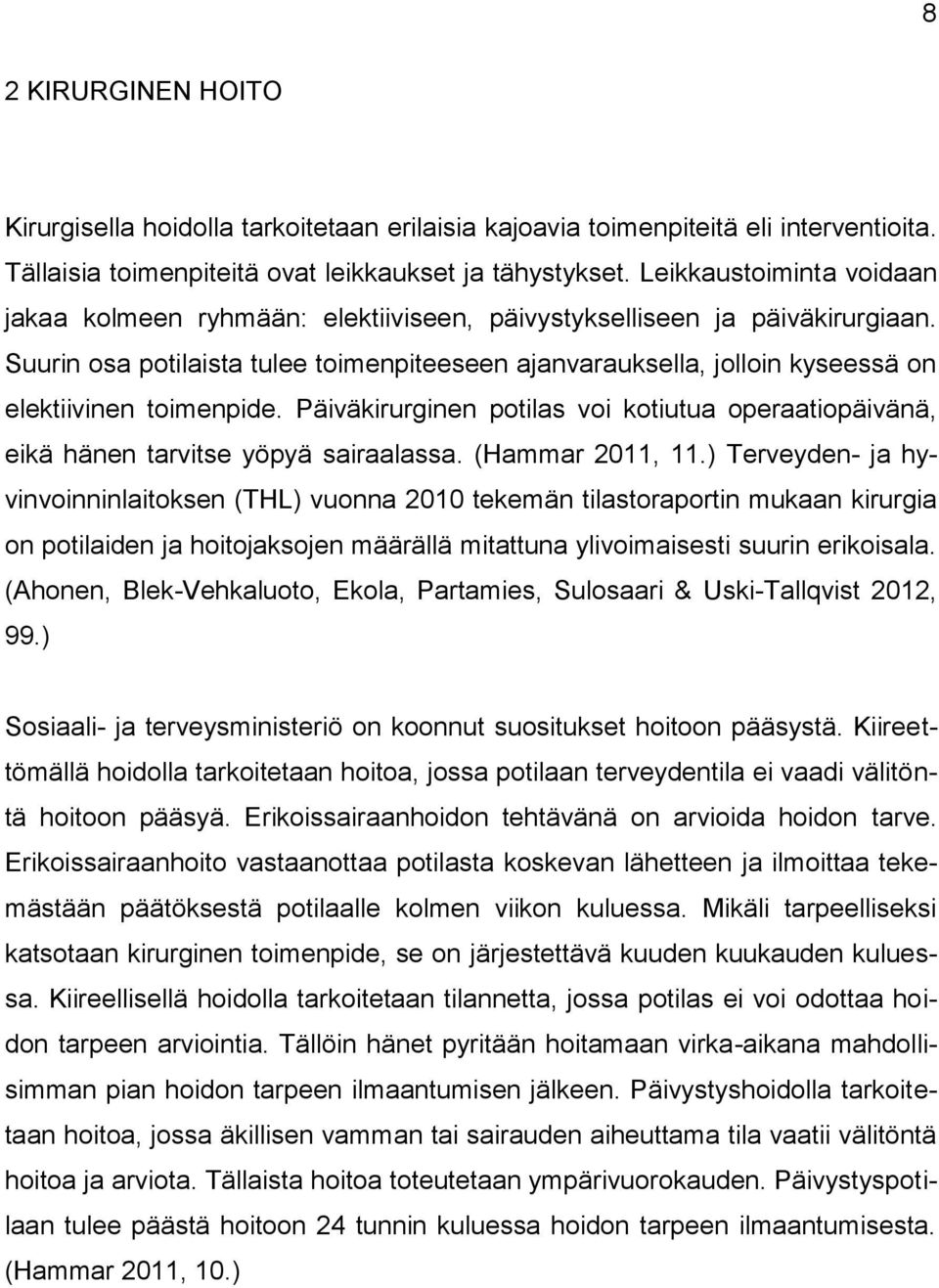 8

2 KIRURGINEN HOITO

Kirurgisella hoidolla tarkoitetaan erilaisia kajoavia toimenpiteitä eli interventioita. Tällaisia toimenpiteitä ovat leikkaukset ja tähystykset. Leikkaustoiminta voidaan jakaa kolmeen ryhmään: elektiiviseen, päivystykselliseen ja päiväkirurgiaan. Suurin osa potilaista tulee toimenpiteeseen ajanvarauksella, jolloin kyseessä on elektiivinen toimenpide. Päiväkirurginen potilas voi kotiutua operaatiopäivänä, eikä hänen tarvitse yöpyä sairaalassa. (Hammar 2011, 11.) Terveyden- ja hyvinvoinninlaitoksen (THL) vuonna 2010 tekemän tilastoraportin mukaan kirurgia on potilaiden ja hoitojaksojen määrällä mitattuna ylivoimaisesti suurin erikoisala. (Ahonen, Blek-Vehkaluoto, Ekola, Partamies, Sulosaari & Uski-Tallqvist 2012, 99.)

Sosiaali- ja terveysministeriö on koonnut suositukset hoitoon pääsystä. Kiireettömällä hoidolla tarkoitetaan hoitoa, jossa potilaan terveydentila ei vaadi välitöntä hoitoon pääsyä. Erikoissairaanhoidon tehtävänä on arvioida hoidon tarve. Erikoissairaanhoito vastaanottaa potilasta koskevan lähetteen ja ilmoittaa tekemästään päätöksestä potilaalle kolmen viikon kuluessa. Mikäli tarpeelliseksi katsotaan kirurginen toimenpide, se on järjestettävä kuuden kuukauden kuluessa. Kiireellisellä hoidolla tarkoitetaan tilannetta, jossa potilas ei voi odottaa hoidon tarpeen arviointia. Tällöin hänet pyritään hoitamaan virka-aikana mahdollisimman pian hoidon tarpeen ilmaantumisen jälkeen. Päivystyshoidolla tarkoitetaan hoitoa, jossa äkillisen vamman tai sairauden aiheuttama tila vaatii välitöntä hoitoa ja arviota. Tällaista hoitoa toteutetaan ympärivuorokauden. Päivystyspotilaan tulee päästä hoitoon 24 tunnin kuluessa hoidon tarpeen ilmaantumisesta. (Hammar 2011, 10.)